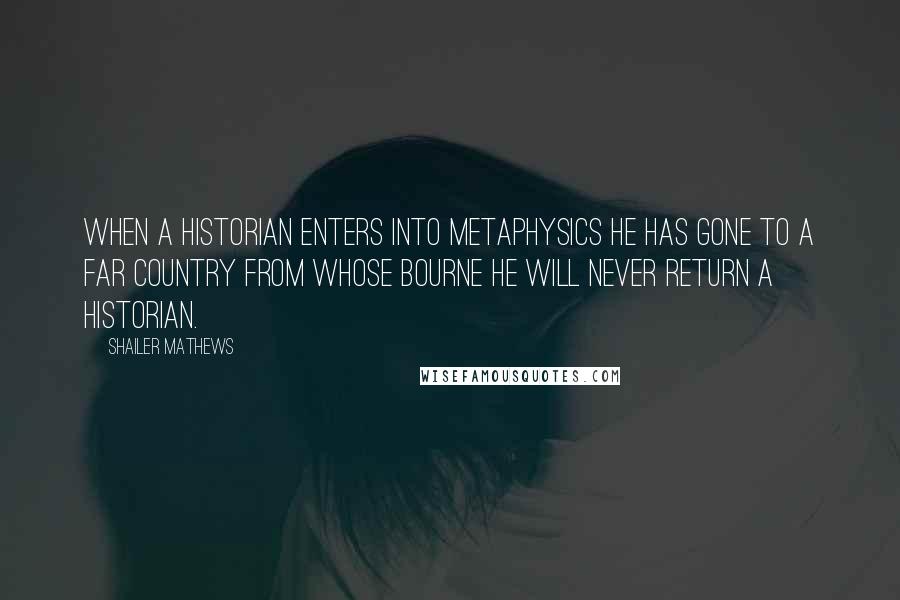 WHEN A HISTORIAN ENTERS INTO METAPHYSICS HE HAS GONE TO A FAR COUNTRY FROM WHOSE BOURNE HE WILL NEVER RETURN A HISTORIAN.

SHAILER MATHEWS

WISEFAMOUSQUOTES.COM